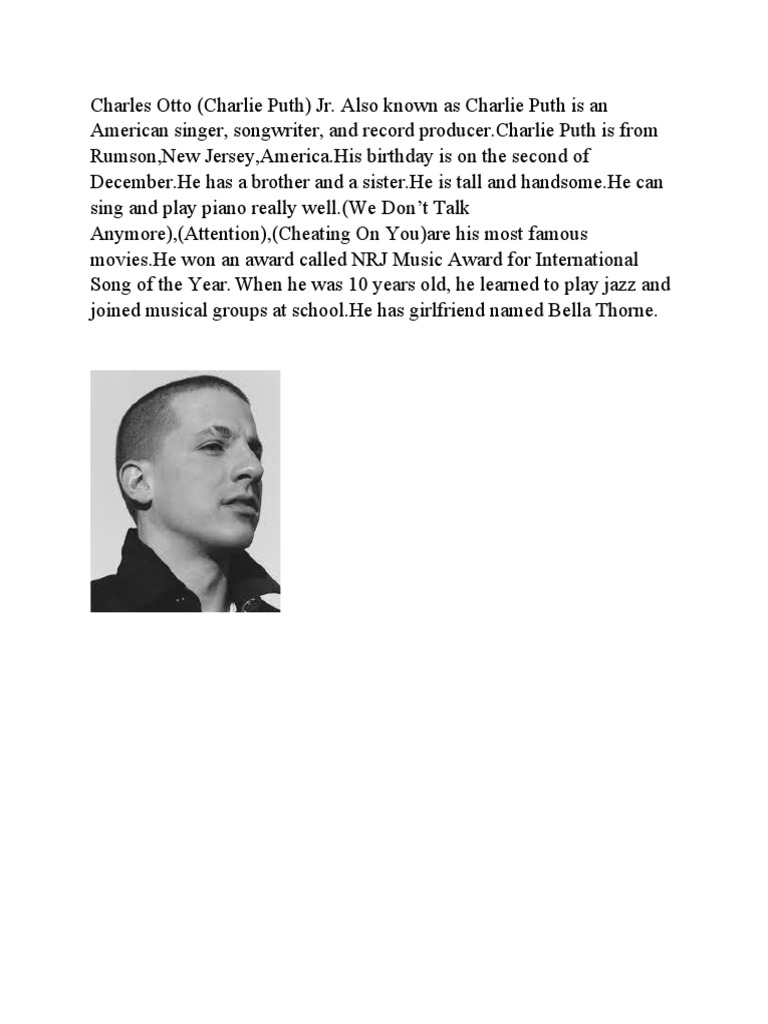 Charles Otto (Charlie Puth) Jr. Also known as Charlie Puth is an American singer, songwriter, and record producer.Charlie Puth is from Rumson,New Jersey,America.His birthday is on the second of December.He has a brother and a sister.He is tall and handsome.He can sing and play piano really well.(We Don't Talk Anymore),(Attention),(Cheating On You)are his most famous movies.He won an award called NRJ Music Award for International Song of the Year. When he was 10 years old, he learned to play jazz and joined musical groups at school.He has girlfriend named Bella Thorne.